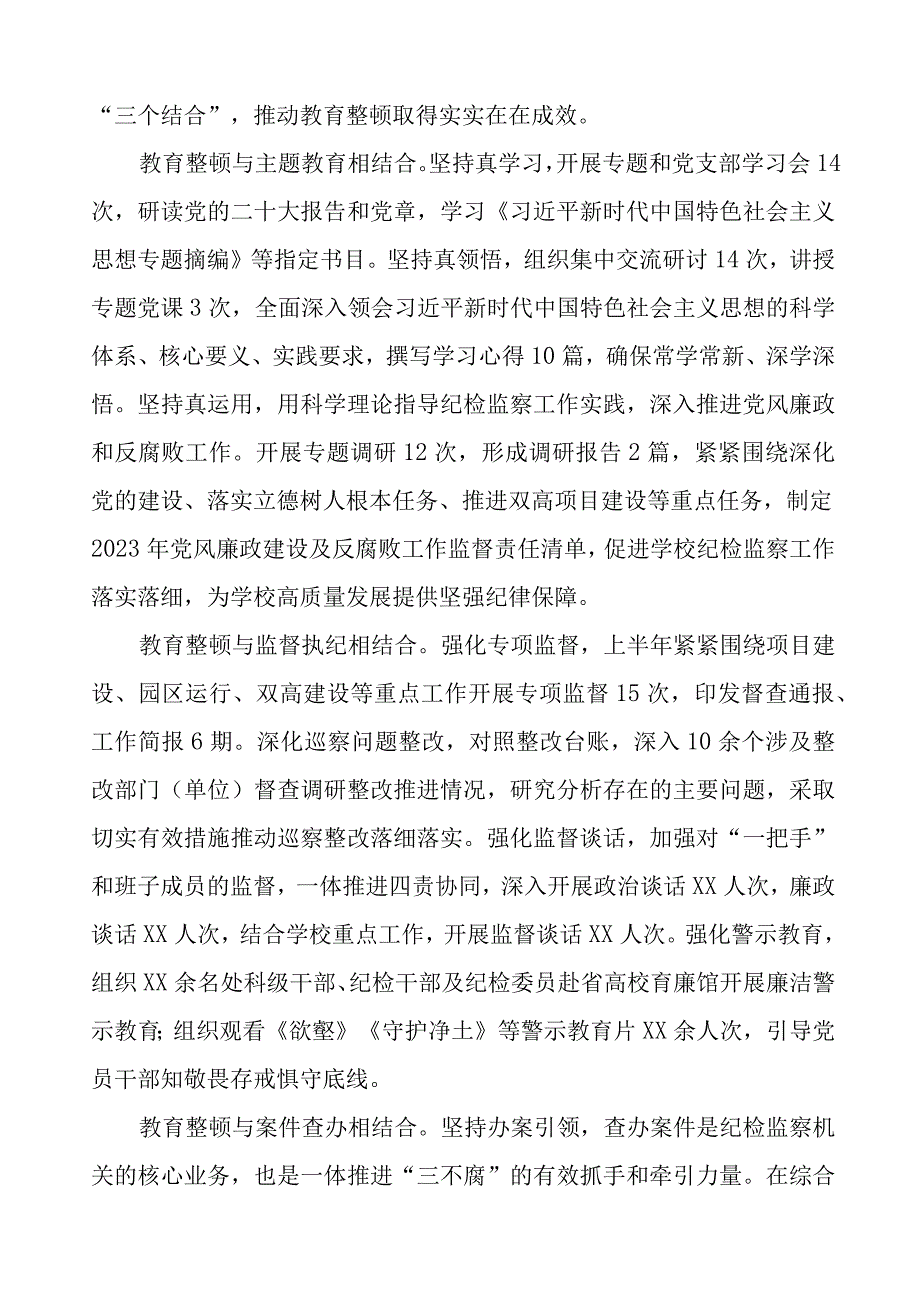 “三个结合”，推动教育整顿取得实实在在成效。

教育整顿与主题教育相结合。坚持真学习，开展专题和党支部学习会14次，研读党的二十大报告和党章，学习《习近平新时代中国特色社会主义思想专题摘编》等指定书目。坚持真领悟，组织集中交流研讨14次，讲授专题党课3次，全面深入领会习近平新时代中国特色社会主义思想的科学体系、核心要义、实践要求，撰写学习心得10篇，确保常学常新、深学深悟。坚持真运用，用科学理论指导纪检监察工作实践，深入推进党风廉政和反腐败工作。开展专题调研12次，形成调研报告2篇，紧紧围绕深化党的建设、落实立德树人根本任务、推进双高项目建设等重点任务，制定2023年党风廉政建设及反腐败工作监督责任清单，促进学校纪检监察工作落实落细，为学校高质量发展提供坚强纪律保障。

教育整顿与监督执纪相结合。强化专项监督，上半年紧紧围绕项目建设、园区运行、双高建设等重点工作开展专项监督15次，印发督查通报、工作简报6期。深化巡察问题整改，对照整改台账，深入10余个涉及整改部门（单位）督查调研整改推进情况，研究分析存在的主要问题，采取切实有效措施推动巡察整改落细落实。强化监督谈话，加强对“一把手”和班子成员的监督，一体推进四责协同，深入开展政治谈话XX人次，廉政谈话XX人次，结合学校重点工作，开展监督谈话XX人次。强化警示教育，组织XX余名处科级干部、纪检干部及纪检委员赴省高校育廉馆开展廉洁警示教育;组织观看《欲壑》《守护净土》等警示教育片XX余人次，引导党员干部知敬畏存戒惧守底线。

教育整顿与案件查办相结合。坚持办案引领，查办案件是纪检监察机关的核心业务，也是一体推进“三不腐”的有效抓手和牵引力量。在综合